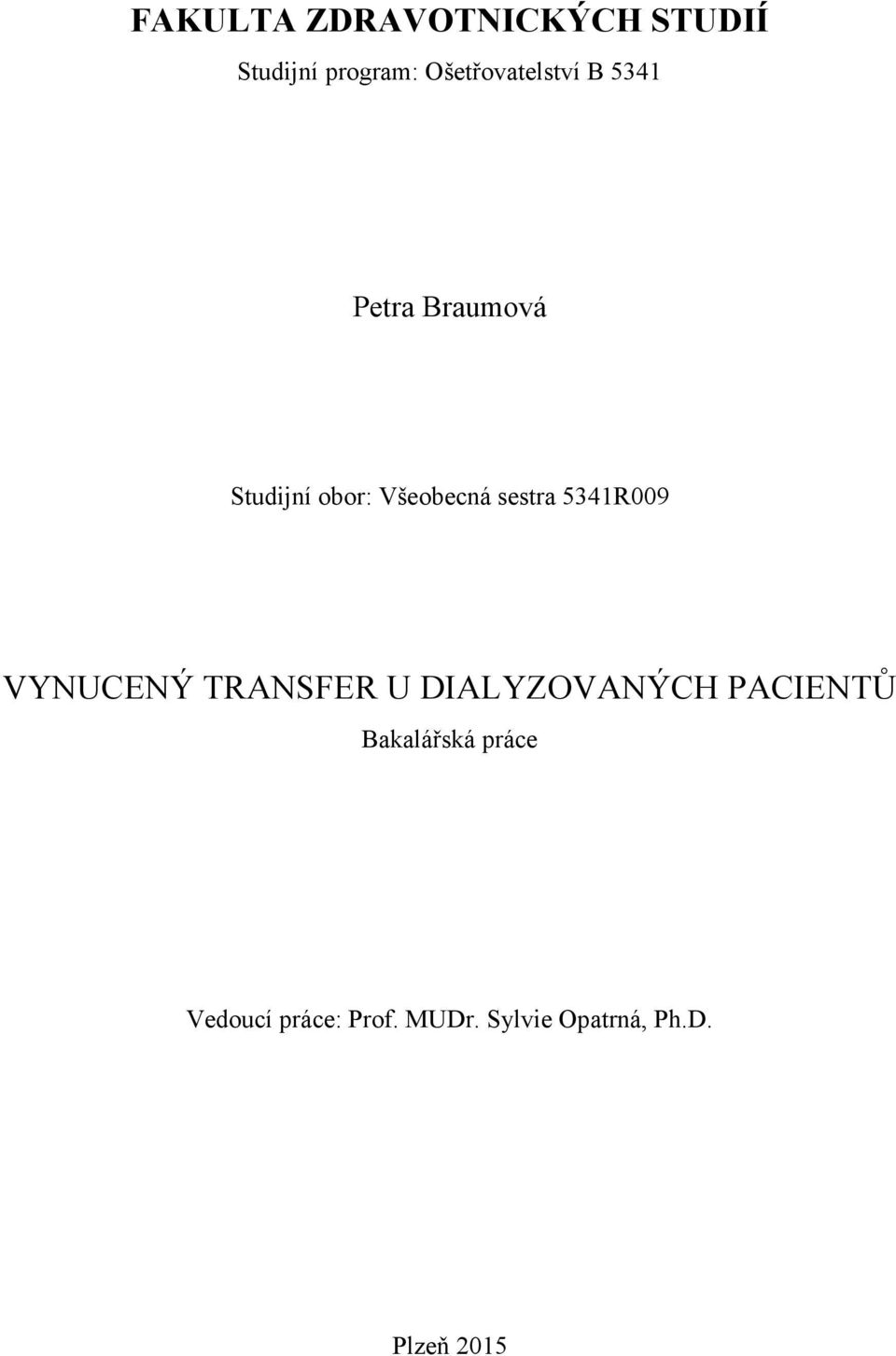 FAKULTA ZDRAVOTNICKÝCH STUDIÍ

Studijní program: Ošetřovatelství B 5341

Petra Braumová

Studijní obor: Všeobecná sestra 5341R009

VYNUCENÝ TRANSFER U DIALYZOVANÝCH PACIENTŮ

Bakalářská práce

Vedoucí práce: Prof. MUDr. Sylvie Opatrná, Ph.D.

Plzeň 2015